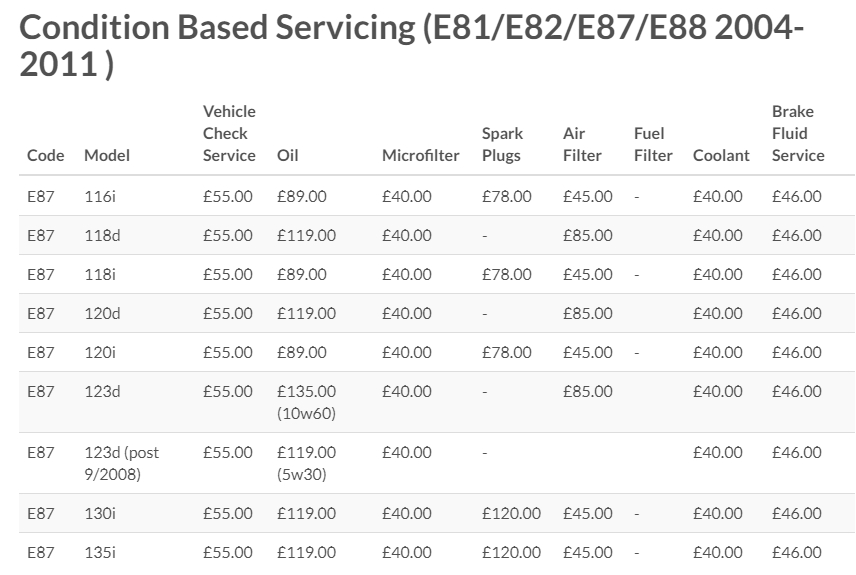 Condition Based Servicing (E81/E82/E87/E88 2004-2011 )

| Code | Model | Vehicle Check Service | Oil | Microfilter | Spark Plugs | Air Filter | Fuel Filter | Coolant | Brake Fluid Service |
|---|---|---|---|---|---|---|---|---|---|
| E87 | 116i | £55.00 | £89.00 | £40.00 | £78.00 | £45.00 | - | £40.00 | £46.00 |
| E87 | 118d | £55.00 | £119.00 | £40.00 | - | £85.00 | | £40.00 | £46.00 |
| E87 | 118i | £55.00 | £89.00 | £40.00 | £78.00 | £45.00 | - | £40.00 | £46.00 |
| E87 | 120d | £55.00 | £119.00 | £40.00 | - | £85.00 | | £40.00 | £46.00 |
| E87 | 120i | £55.00 | £89.00 | £40.00 | £78.00 | £45.00 | - | £40.00 | £46.00 |
| E87 | 123d | £55.00 | £135.00 (10w60) | £40.00 | - | £85.00 | | £40.00 | £46.00 |
| E87 | 123d (post 9/2008) | £55.00 | £119.00 (5w30) | £40.00 | - | | | £40.00 | £46.00 |
| E87 | 130i | £55.00 | £119.00 | £40.00 | £120.00 | £45.00 | - | £40.00 | £46.00 |
| E87 | 135i | £55.00 | £119.00 | £40.00 | £120.00 | £45.00 | - | £40.00 | £46.00 |